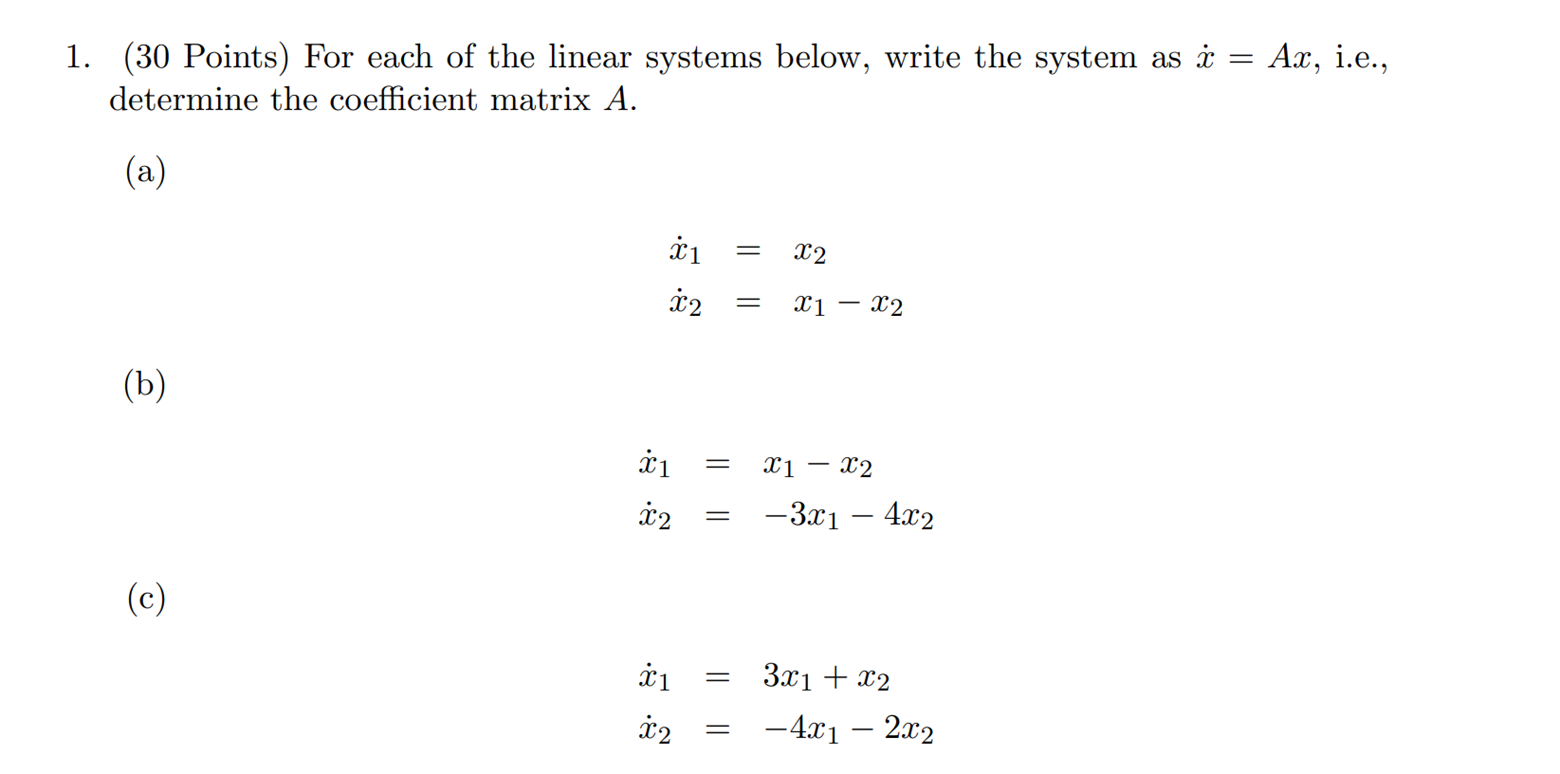 1. (30 Points) For each of the linear systems below, write the system as $\dot{x} = Ax$, i.e., determine the coefficient matrix $A$.

(a)

$\dot{x}_1 = x_2$
$\dot{x}_2 = x_1 - x_2$

(b)

$\dot{x}_1 = x_1 - x_2$
$\dot{x}_2 = -3x_1 - 4x_2$

(c)

$\dot{x}_1 = 3x_1 + x_2$
$\dot{x}_2 = -4x_1 - 2x_2$